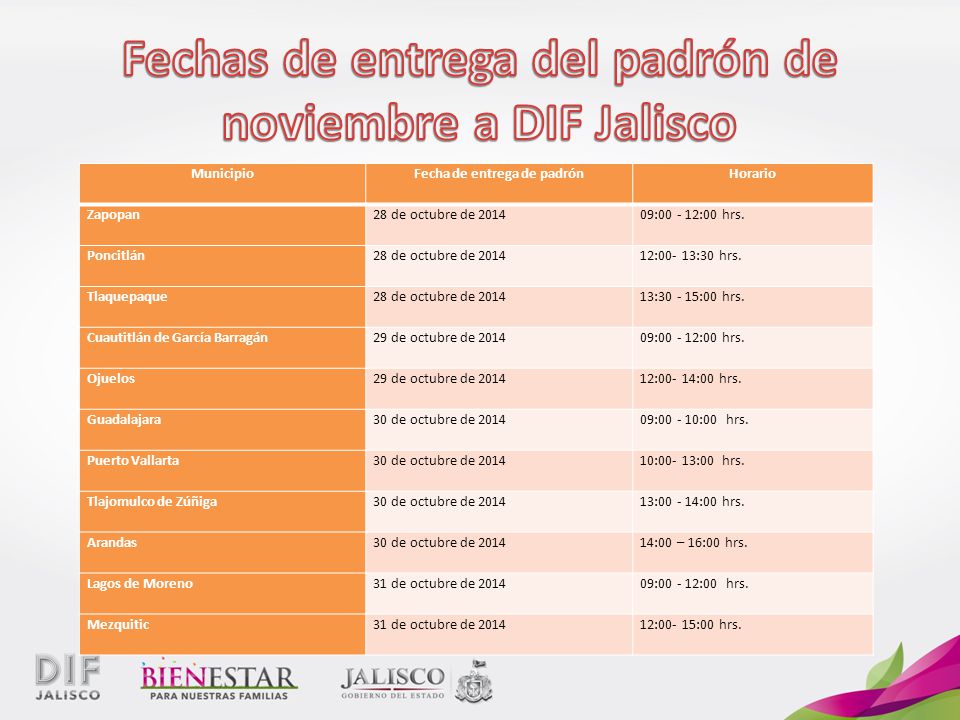 Fechas de entrega del padrón de noviembre a DIF Jalisco

| Municipio | Fecha de entrega de padrón | Horario |
|---|---|---|
| Zapopan | 28 de octubre de 2014 | 09:00 - 12:00 hrs. |
| Poncitlán | 28 de octubre de 2014 | 12:00- 13:30 hrs. |
| Tlaquepaque | 28 de octubre de 2014 | 13:30 - 15:00 hrs. |
| Cuautitlán de García Barragán | 29 de octubre de 2014 | 09:00 - 12:00 hrs. |
| Ojuelos | 29 de octubre de 2014 | 12:00- 14:00 hrs. |
| Guadalajara | 30 de octubre de 2014 | 09:00 - 10:00 hrs. |
| Puerto Vallarta | 30 de octubre de 2014 | 10:00- 13:00 hrs. |
| Tlajomulco de Zúñiga | 30 de octubre de 2014 | 13:00 - 14:00 hrs. |
| Arandas | 30 de octubre de 2014 | 14:00 – 16:00 hrs. |
| Lagos de Moreno | 31 de octubre de 2014 | 09:00 - 12:00 hrs. |
| Mezquitic | 31 de octubre de 2014 | 12:00- 15:00 hrs. |

DIF JALISCO
BIENESTAR PARA NUESTRAS FAMILIAS
JALISCO GOBIERNO DEL ESTADO